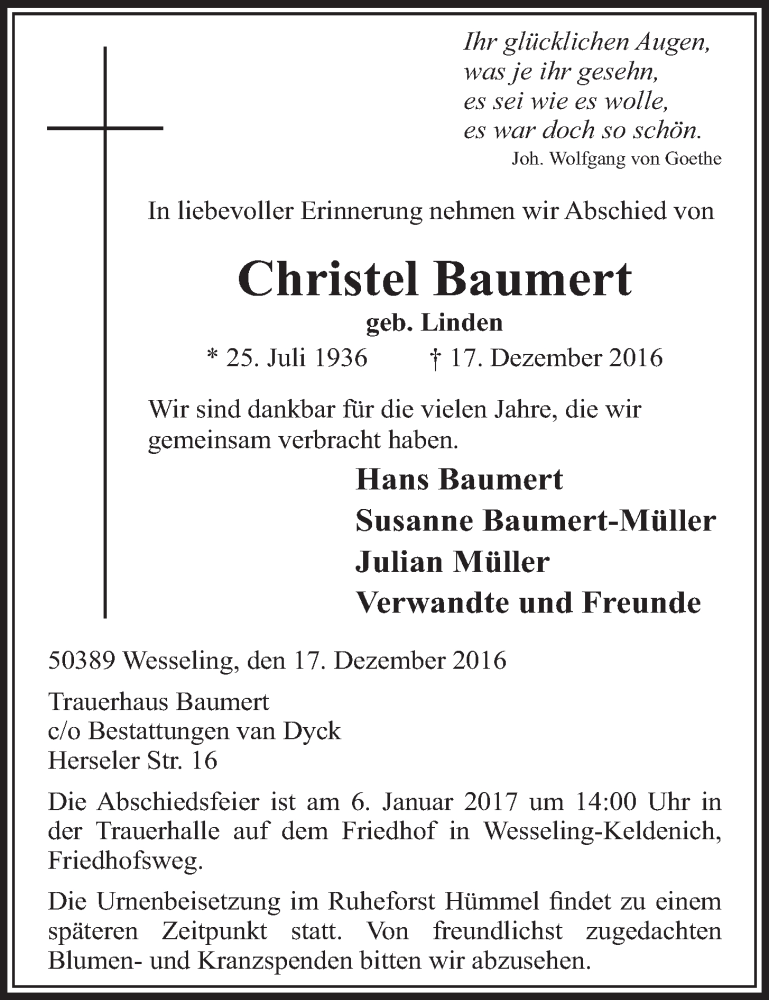 Ihr glücklichen Augen,
was je ihr gesehn,
es sei wie es wolle,
es war doch so schön.
Joh. Wolfgang von Goethe

In liebevoller Erinnerung nehmen wir Abschied von

Christel Baumert
geb. Linden
* 25. Juli 1936 † 17. Dezember 2016

Wir sind dankbar für die vielen Jahre, die wir gemeinsam verbracht haben.

Hans Baumert
Susanne Baumert-Müller
Julian Müller
Verwandte und Freunde

50389 Wesseling, den 17. Dezember 2016

Trauerhaus Baumert
c/o Bestattungen van Dyck
Herseler Str. 16

Die Abschiedsfeier ist am 6. Januar 2017 um 14:00 Uhr in der Trauerhalle auf dem Friedhof in Wesseling-Keldenich, Friedhofsweg.

Die Urnenbeisetzung im Ruheforst Hümmel findet zu einem späteren Zeitpunkt statt. Von freundlichst zugedachten Blumen- und Kranzspenden bitten wir abzusehen.